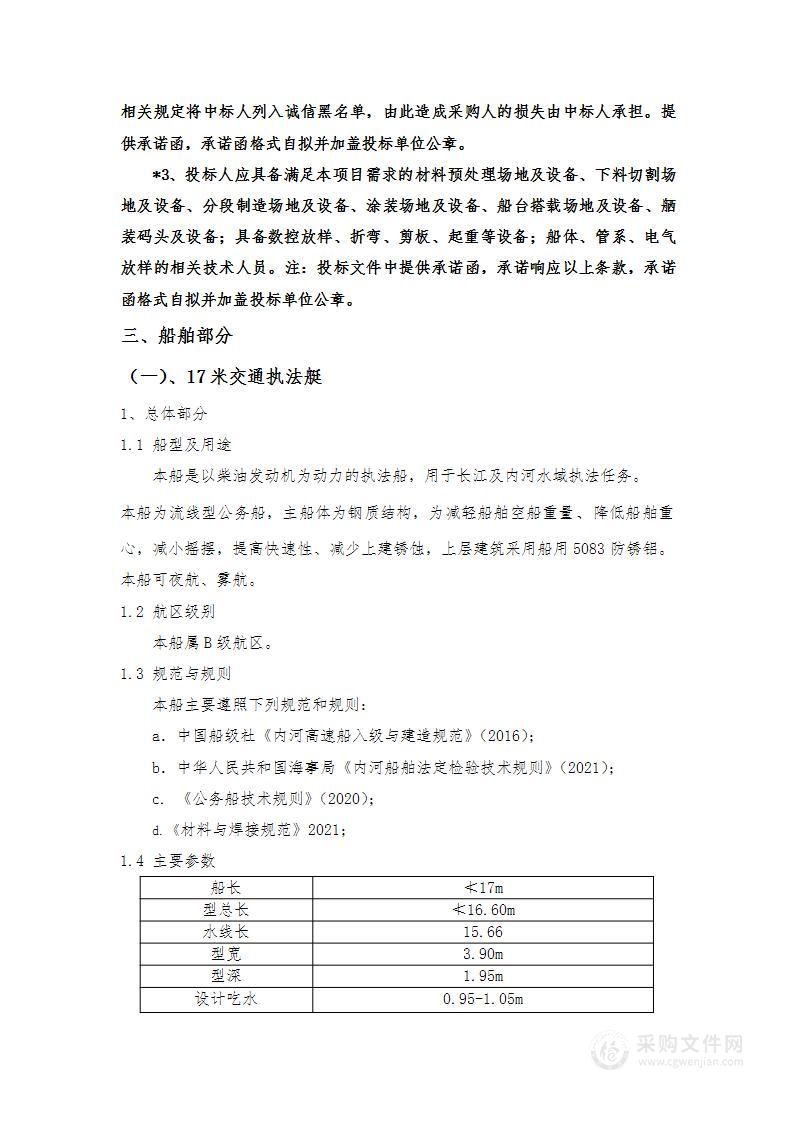 相关规定将中标人列入诚信黑名单，由此造成采购人的损失由中标人承担。提供承诺函，承诺函格式自拟并加盖投标单位公章。

*3、投标人应具备满足本项目需求的材料预处理场地及设备、下料切割场地及设备、分段制造场地及设备、涂装场地及设备、船台搭载场地及设备、舾装码头及设备；具备数控放样、折弯、剪板、起重等设备；船体、管系、电气放样的相关技术人员。注：投标文件中提供承诺函，承诺响应以上条款，承诺函格式自拟并加盖投标单位公章。

三、船舶部分

（一）、17米交通执法艇

1、总体部分

1.1 船型及用途

本船是以柴油发动机为动力的执法船，用于长江及内河水域执法任务。

本船为流线型公务船，主船体为钢质结构，为减轻船舶空船重量、降低船舶重心，减小摇摆，提高快速性、减少上建锈蚀，上层建筑采用船用5083防锈铝。本船可夜航、雾航。

1.2 航区级别

本船属B级航区。

1.3 规范与规则

本船主要遵照下列规范和规则：

a. 中国船级社《内河高速船入级与建造规范》(2016)；

b. 中华人民共和国海事局《内河船舶法定检验技术规则》(2021)；

c. 《公务船技术规则》(2020)；

d.《材料与焊接规范》2021；

1.4 主要参数

| 船长 | ≮17m |
|---|---|
| 型总长 | ≮16.60m |
| 水线长 | 15.66 |
| 型宽 | 3.90m |
| 型深 | 1.95m |
| 设计吃水 | 0.95-1.05m |

采购文件网 www.cgwenjian.com